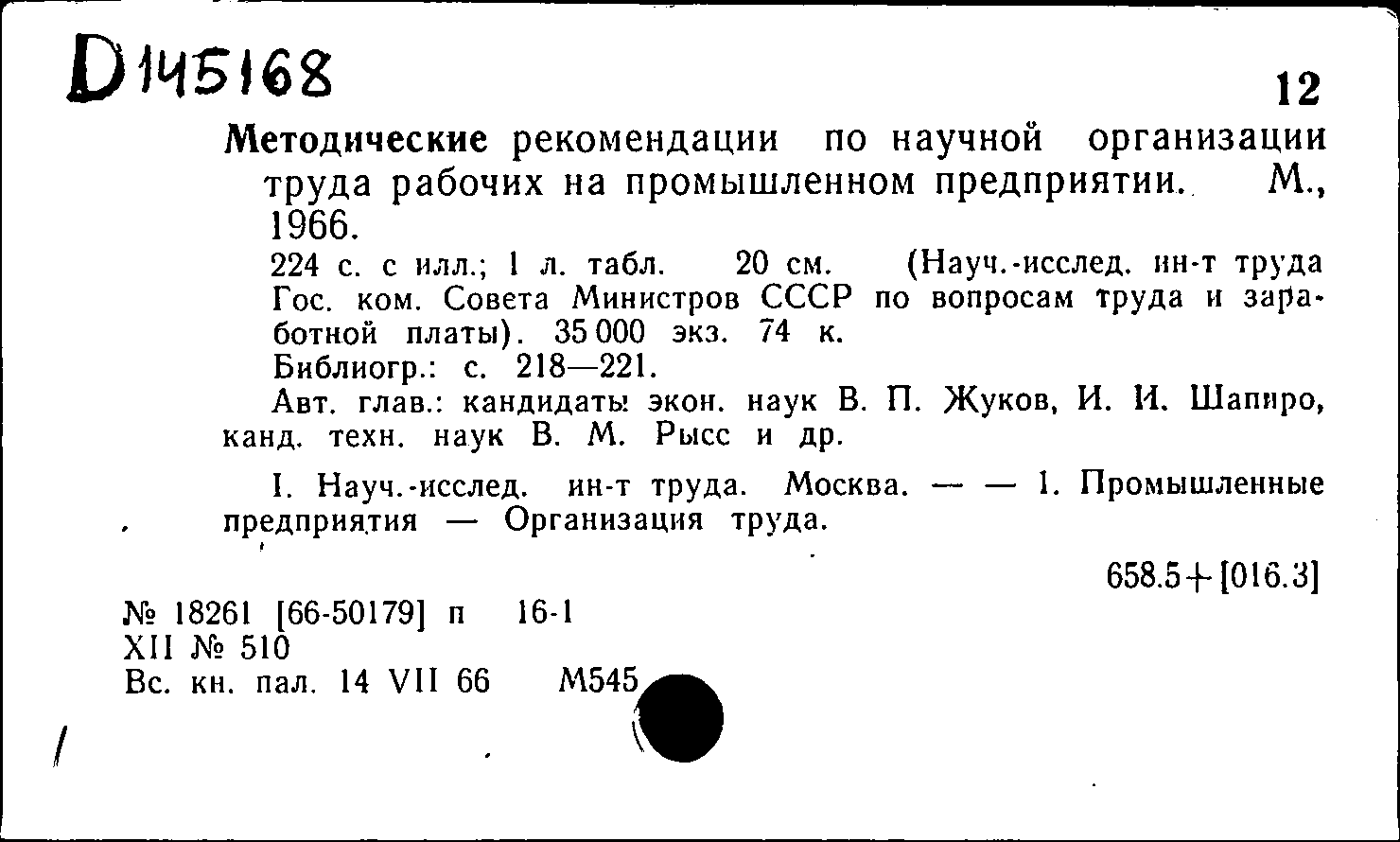 D145168

12

Методические рекомендации по научной организации труда рабочих на промышленном предприятии. М., 1966.

224 с. с илл.; 1 л. табл. 20 см. (Науч.-исслед. ин-т труда Гос. ком. Совета Министров СССР по вопросам труда и заработной платы). 35 000 экз. 74 к.

Библиогр.: с. 218—221.

Авт. глав.: кандидаты экон. наук В. П. Жуков, И. И. Шапиро, канд. техн. наук В. М. Рысс и др.

I. Науч.-исслед. ин-т труда. Москва. — — 1. Промышленные предприятия — Организация труда.

658.5+[016.3]

№ 18261 [66-50179] п 16-1
XII № 510
Вс. кн. пал. 14 VII 66 М545